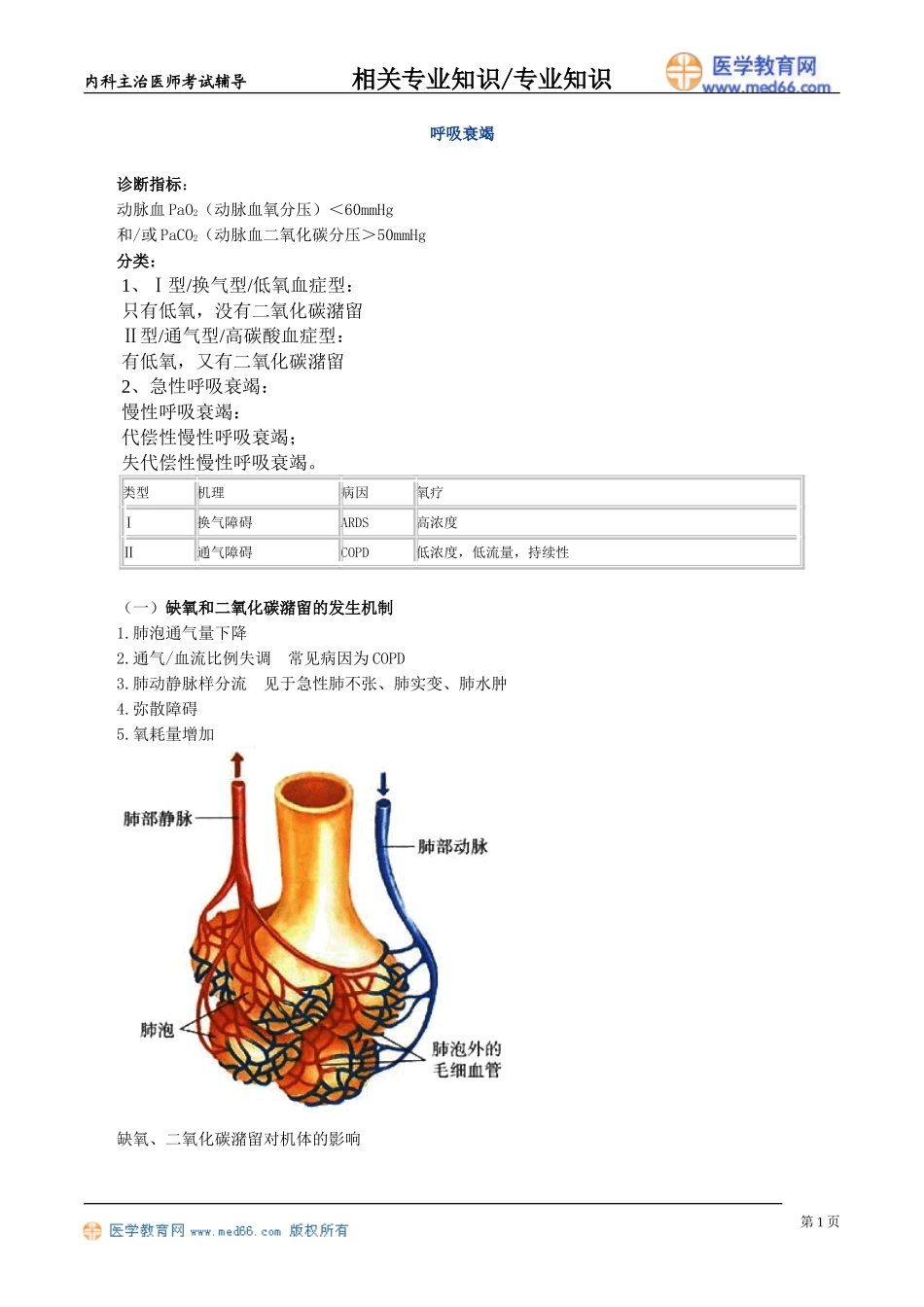 内科主治医师考试辅导　　相关专业知识/专业知识　　医学教育网 www.med66.com

呼吸衰竭

诊断指标：
动脉血 $PaO_2$（动脉血氧分压）＜60mmHg
和/或 $PaCO_2$（动脉血二氧化碳分压＞50mmHg
分类：
1、Ⅰ型/换气型/低氧血症型：
只有低氧，没有二氧化碳潴留
Ⅱ型/通气型/高碳酸血症型：
有低氧，又有二氧化碳潴留
2、急性呼吸衰竭：
慢性呼吸衰竭：
代偿性慢性呼吸衰竭；
失代偿性慢性呼吸衰竭。

| 类型 | 机理 | 病因 | 氧疗 |
|---|---|---|---|
| I | 换气障碍 | ARDS | 高浓度 |
| II | 通气障碍 | COPD | 低浓度，低流量，持续性 |

（一）缺氧和二氧化碳潴留的发生机制
1.肺泡通气量下降
2.通气/血流比例失调　常见病因为 COPD
3.肺动静脉样分流　见于急性肺不张、肺实变、肺水肿
4.弥散障碍
5.氧耗量增加

肺部静脉
肺部动脉
肺泡
肺泡外的毛细血管

缺氧、二氧化碳潴留对机体的影响

医学教育网 www.med66.com 版权所有　　第 1 页